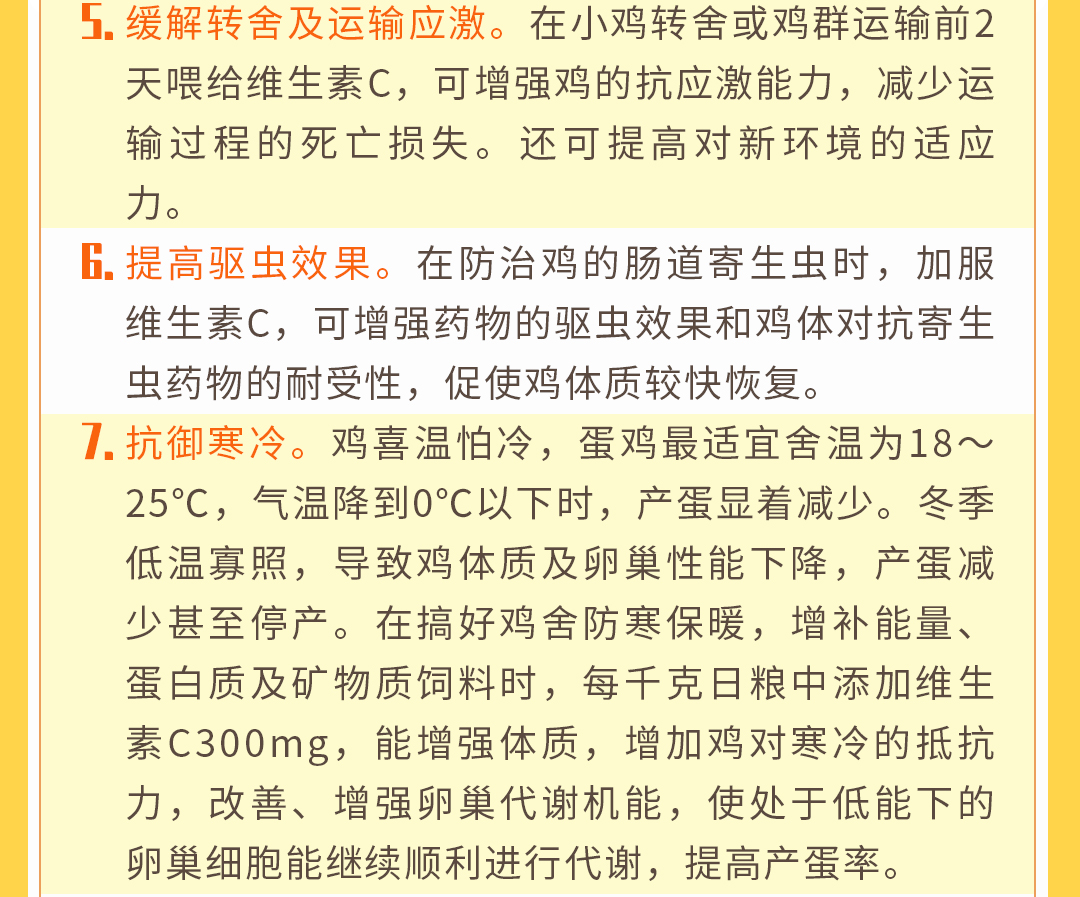 5. 缓解转舍及运输应激。在小鸡转舍或鸡群运输前2天喂给维生素C，可增强鸡的抗应激能力，减少运输过程的死亡损失。还可提高对新环境的适应力。

6. 提高驱虫效果。在防治鸡的肠道寄生虫时，加服维生素C，可增强药物的驱虫效果和鸡体对抗寄生虫药物的耐受性，促使鸡体质较快恢复。

7. 抗御寒冷。鸡喜温怕冷，蛋鸡最适宜舍温为18～25℃，气温降到0℃以下时，产蛋显着减少。冬季低温寡照，导致鸡体质及卵巢性能下降，产蛋减少甚至停产。在搞好鸡舍防寒保暖，增补能量、蛋白质及矿物质饲料时，每千克日粮中添加维生素C300mg，能增强体质，增加鸡对寒冷的抵抗力，改善、增强卵巢代谢机能，使处于低能下的卵巢细胞能继续顺利进行代谢，提高产蛋率。